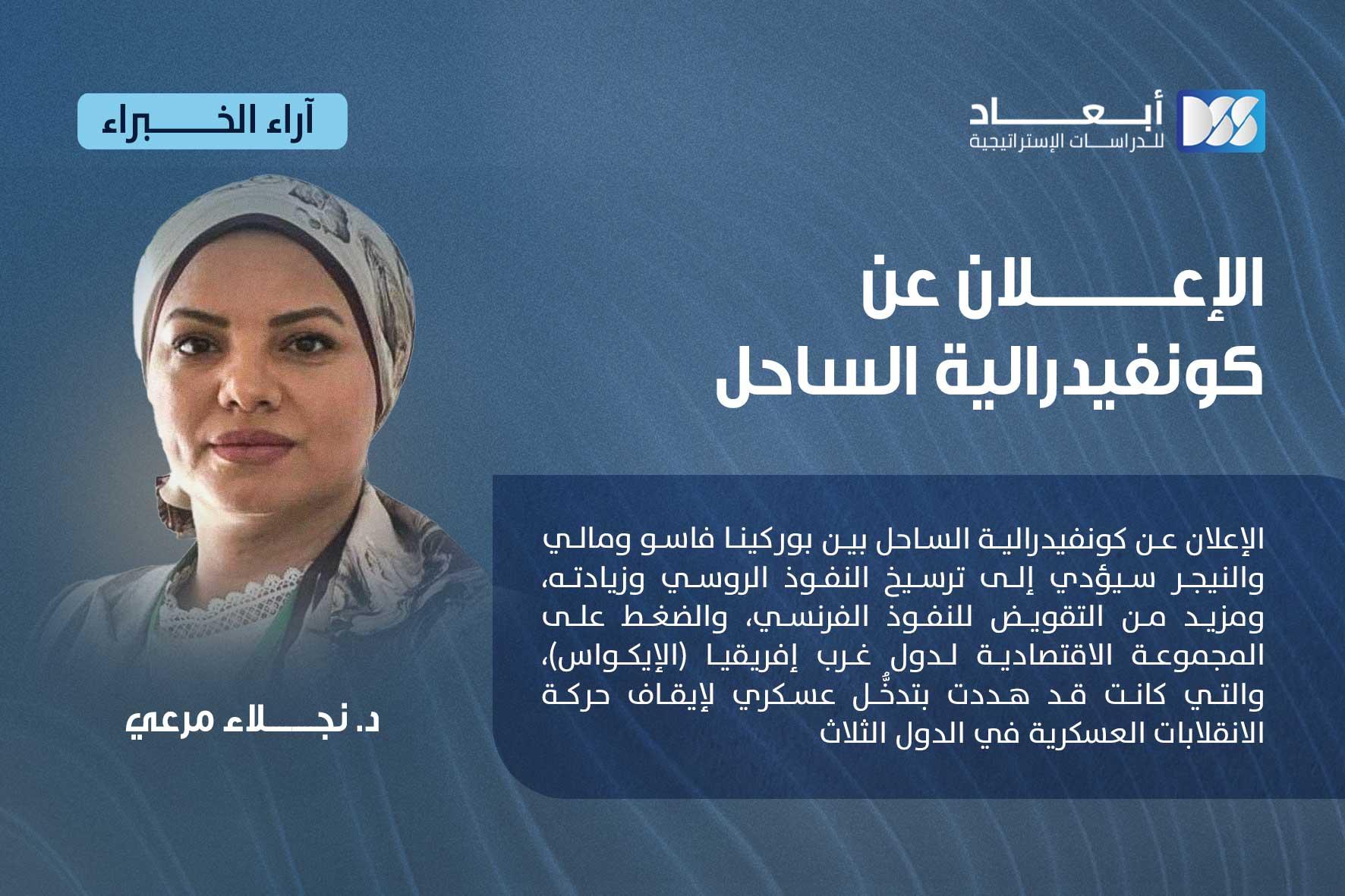 أبعاد
للدراسات الإستراتيجية

آراء الخبراء

الإعلان عن
كونفيدرالية الساحل

الإعلان عن كونفيدرالية الساحل بين بوركينا فاسو ومالي والنيجر سيؤدي إلى ترسيخ النفوذ الروسي وزيادته، ومزيد من التقويض للنفوذ الفرنسي، والضغط على المجموعة الاقتصادية لدول غرب إفريقيا (الإيكواس)، والتي كانت قد هددت بتدخُّل عسكري لإيقاف حركة الانقلابات العسكرية في الدول الثلاث

د. نجلاء مرعي